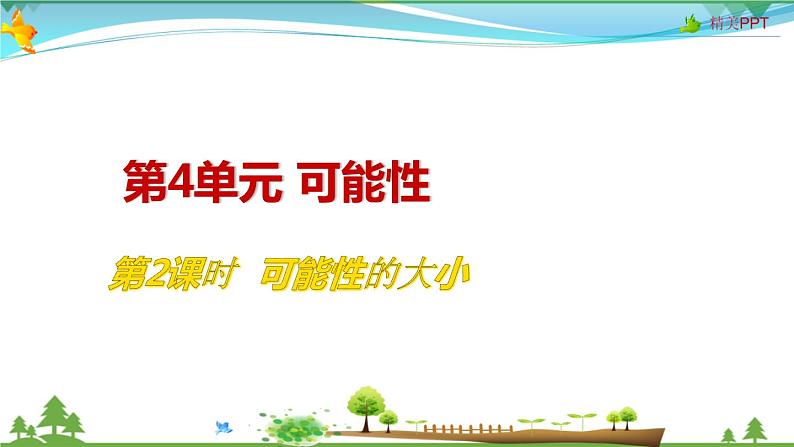 精美PPT

第4单元 可能性

第2课时 可能性的大小